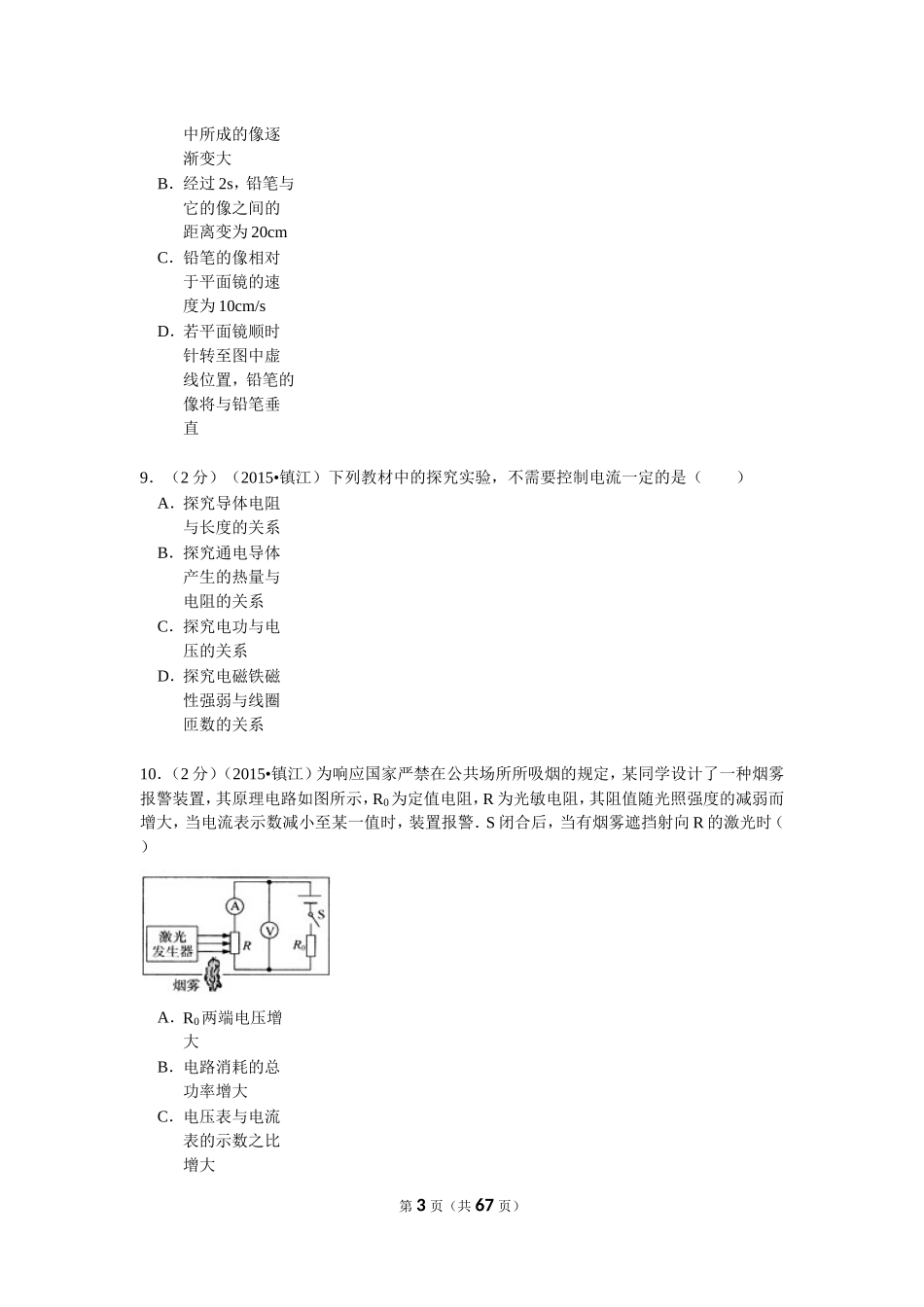 中所成的像逐渐变大

B．经过 2s，铅笔与它的像之间的距离变为 20cm

C．铅笔的像相对于平面镜的速度为 10cm/s

D．若平面镜顺时针转至图中虚线位置，铅笔的像将与铅笔垂直

9．（2 分）（2015•镇江）下列教材中的探究实验，不需要控制电流一定的是（　　）

A．探究导体电阻与长度的关系

B．探究通电导体产生的热量与电阻的关系

C．探究电功与电压的关系

D．探究电磁铁磁性强弱与线圈匝数的关系

10．（2 分）（2015•镇江）为响应国家严禁在公共场所所吸烟的规定，某同学设计了一种烟雾报警装置，其原理电路如图所示，$R_0$为定值电阻，R 为光敏电阻，其阻值随光照强度的减弱而增大，当电流表示数减小至某一值时，装置报警．S 闭合后，当有烟雾遮挡射向 R 的激光时（　　）

A
V
S
激光发生器
R
$R_0$
烟雾

A．$R_0$两端电压增大

B．电路消耗的总功率增大

C．电压表与电流表的示数之比增大

第 3 页（共 67 页）